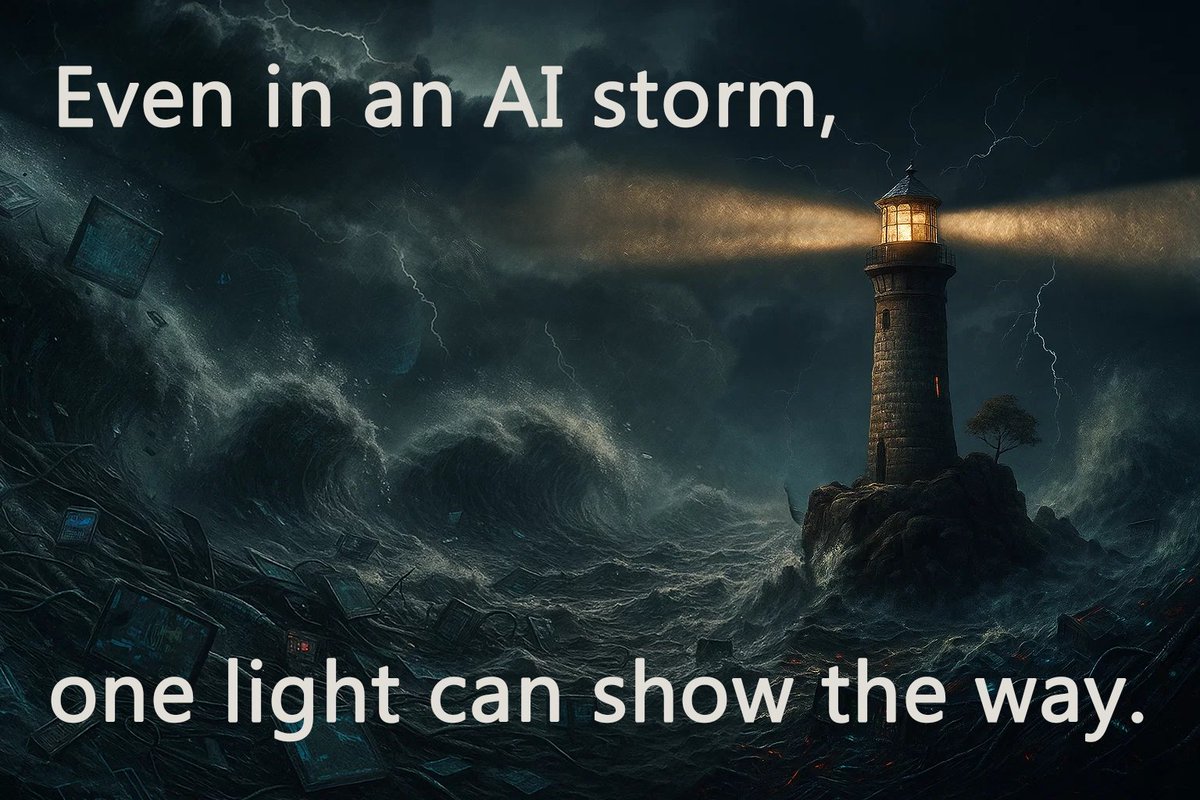 Even in an AI storm,

one light can show the way.